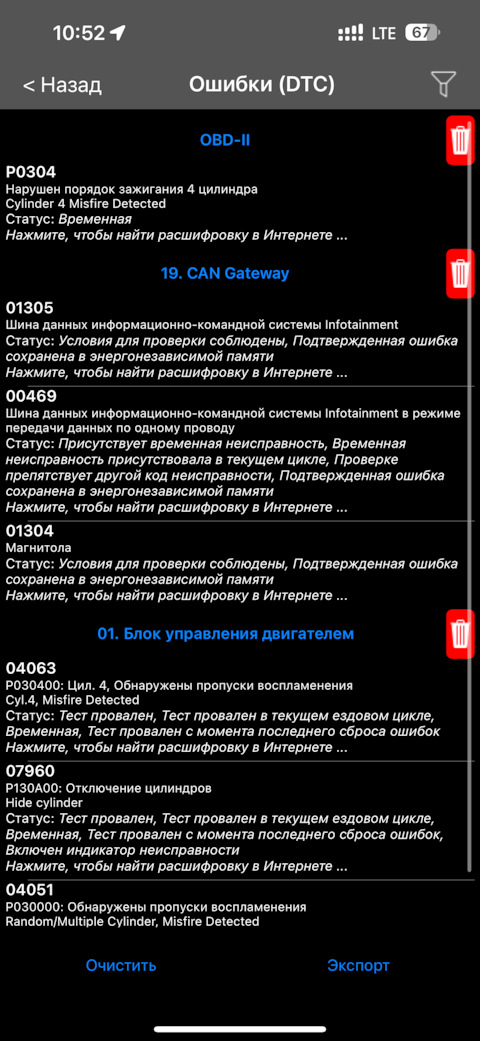 10:52 LTE 67

< Назад Ошибки (DTC)

OBD-II

P0304
Нарушен порядок зажигания 4 цилиндра
Cylinder 4 Misfire Detected
Статус: Временная
Нажмите, чтобы найти расшифровку в Интернете ...

19. CAN Gateway

01305
Шина данных информационно-командной системы Infotainment
Статус: Условия для проверки соблюдены, Подтвержденная ошибка сохранена в энергонезависимой памяти
Нажмите, чтобы найти расшифровку в Интернете ...

00469
Шина данных информационно-командной системы Infotainment в режиме передачи данных по одному проводу
Статус: Присутствует временная неисправность, Временная неисправность присутствовала в текущем цикле, Проверке препятствует другой код неисправности, Подтвержденная ошибка сохранена в энергонезависимой памяти
Нажмите, чтобы найти расшифровку в Интернете ...

01304
Магнитола
Статус: Условия для проверки соблюдены, Подтвержденная ошибка сохранена в энергонезависимой памяти
Нажмите, чтобы найти расшифровку в Интернете ...

01. Блок управления двигателем

04063
P030400: Цил. 4, Обнаружены пропуски воспламенения
Cyl.4, Misfire Detected
Статус: Тест провален, Тест провален в текущем ездовом цикле, Временная, Тест провален с момента последнего сброса ошибок
Нажмите, чтобы найти расшифровку в Интернете ...

07960
P130A00: Отключение цилиндров
Hide cylinder
Статус: Тест провален, Тест провален в текущем ездовом цикле, Временная, Тест провален с момента последнего сброса ошибок, Включен индикатор неисправности
Нажмите, чтобы найти расшифровку в Интернете ...

04051
P030000: Обнаружены пропуски воспламенения
Random/Multiple Cylinder, Misfire Detected

Очистить Экспорт